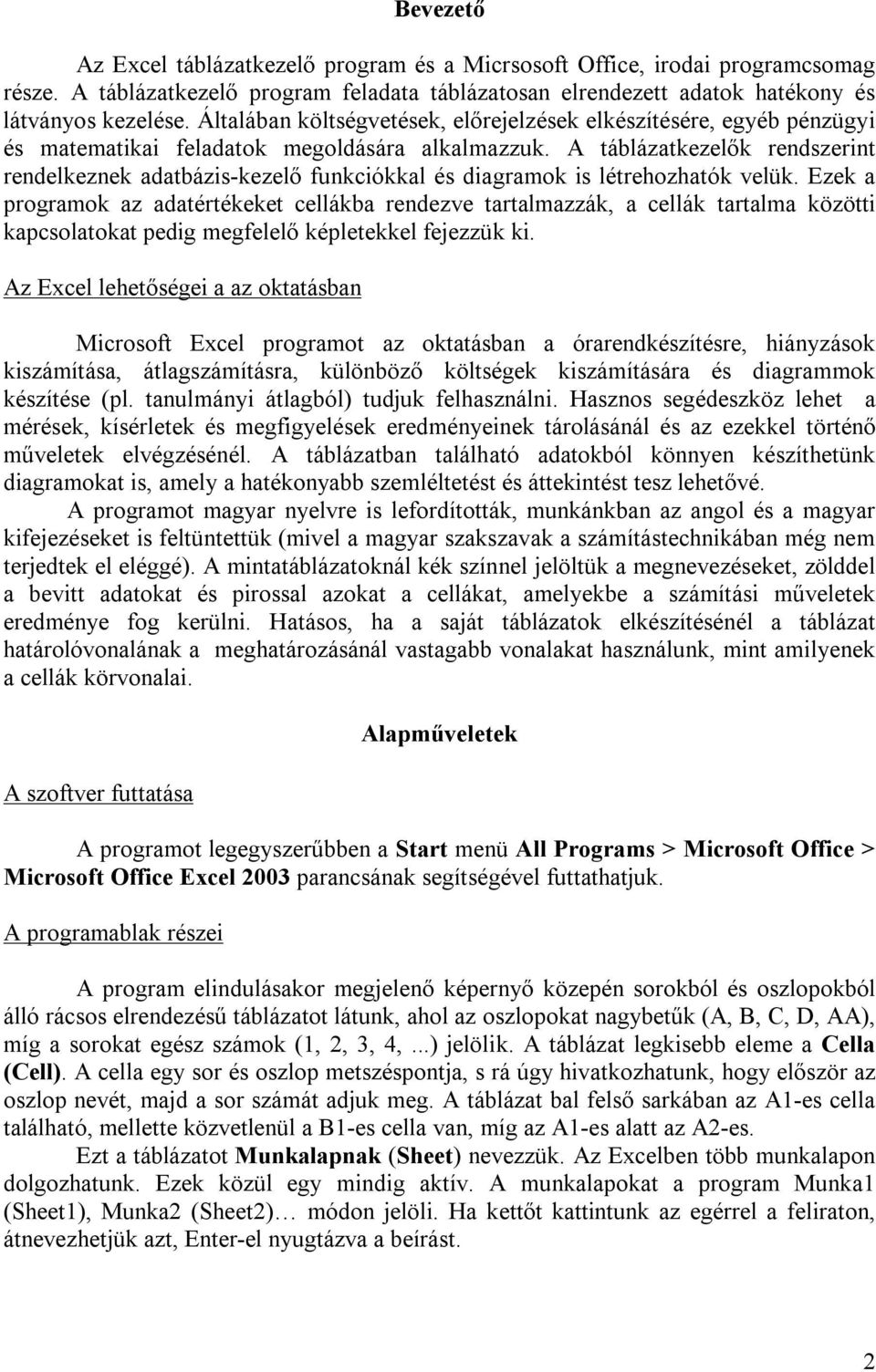 Bevezető

Az Excel táblázatkezelő program és a Micrsosoft Office, irodai programcsomag része. A táblázatkezelő program feladata táblázatosan elrendezett adatok hatékony és látványos kezelése. Általában költségvetések, előrejelzések elkészítésére, egyéb pénzügyi és matematikai feladatok megoldására alkalmazzuk. A táblázatkezelők rendszerint rendelkeznek adatbázis-kezelő funkciókkal és diagramok is létrehozhatók velük. Ezek a programok az adatértékeket cellákba rendezve tartalmazzák, a cellák tartalma közötti kapcsolatokat pedig megfelelő képletekkel fejezzük ki.

Az Excel lehetőségei a az oktatásban

Microsoft Excel programot az oktatásban a órarendkészítésre, hiányzások kiszámítása, átlagszámításra, különböző költségek kiszámítására és diagrammok készítése (pl. tanulmányi átlagból) tudjuk felhasználni. Hasznos segédeszköz lehet a mérések, kísérletek és megfigyelések eredményeinek tárolásánál és az ezekkel történő műveletek elvégzésénél. A táblázatban található adatokból könnyen készíthetünk diagramokat is, amely a hatékonyabb szemléltetést és áttekintést tesz lehetővé.
A programot magyar nyelvre is lefordították, munkánkban az angol és a magyar kifejezéseket is feltüntettük (mivel a magyar szakszavak a számítástechnikában még nem terjedtek el eléggé). A mintatáblázatoknál kék színnel jelöltük a megnevezéseket, zölddel a bevitt adatokat és pirossal azokat a cellákat, amelyekbe a számítási műveletek eredménye fog kerülni. Hatásos, ha a saját táblázatok elkészítésénél a táblázat határolóvonalának a meghatározásánál vastagabb vonalakat használunk, mint amilyenek a cellák körvonalai.

Alapműveletek

A szoftver futtatása

A programot legegyszerűbben a Start menü All Programs > Microsoft Office > Microsoft Office Excel 2003 parancsának segítségével futtathatjuk.

A programablak részei

A program elindulásakor megjelenő képernyő közepén sorokból és oszlopokból álló rácsos elrendezésű táblázatot látunk, ahol az oszlopokat nagybetűk (A, B, C, D, AA), míg a sorokat egész számok (1, 2, 3, 4, ...) jelölik. A táblázat legkisebb eleme a Cella (Cell). A cella egy sor és oszlop metszéspontja, s rá úgy hivatkozhatunk, hogy először az oszlop nevét, majd a sor számát adjuk meg. A táblázat bal felső sarkában az A1-es cella található, mellette közvetlenül a B1-es cella van, míg az A1-es alatt az A2-es.
Ezt a táblázatot Munkalapnak (Sheet) nevezzük. Az Excelben több munkalapon dolgozhatunk. Ezek közül egy mindig aktív. A munkalapokat a program Munka1 (Sheet1), Munka2 (Sheet2)… módon jelöli. Ha kettőt kattintunk az egérrel a feliraton, átnevezhetjük azt, Enter-el nyugtázva a beírást.

2